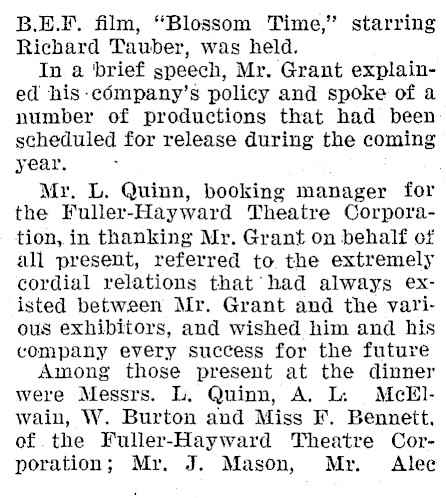 B.E.F. film, "Blossom Time," starring Richard Tauber, was held.

In a brief speech, Mr. Grant explained his company's policy and spoke of a number of productions that had been scheduled for release during the coming year.

Mr. L. Quinn, booking manager for the Fuller-Hayward Theatre Corporation, in thanking Mr. Grant on behalf of all present, referred to the extremely cordial relations that had always existed between Mr. Grant and the various exhibitors, and wished him and his company every success for the future

Among those present at the dinner were Messrs. L. Quinn, A. L. McElwain, W. Burton and Miss F. Bennett, of the Fuller-Hayward Theatre Corporation; Mr. J. Mason, Mr. Alec